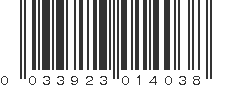 0 033923 014038